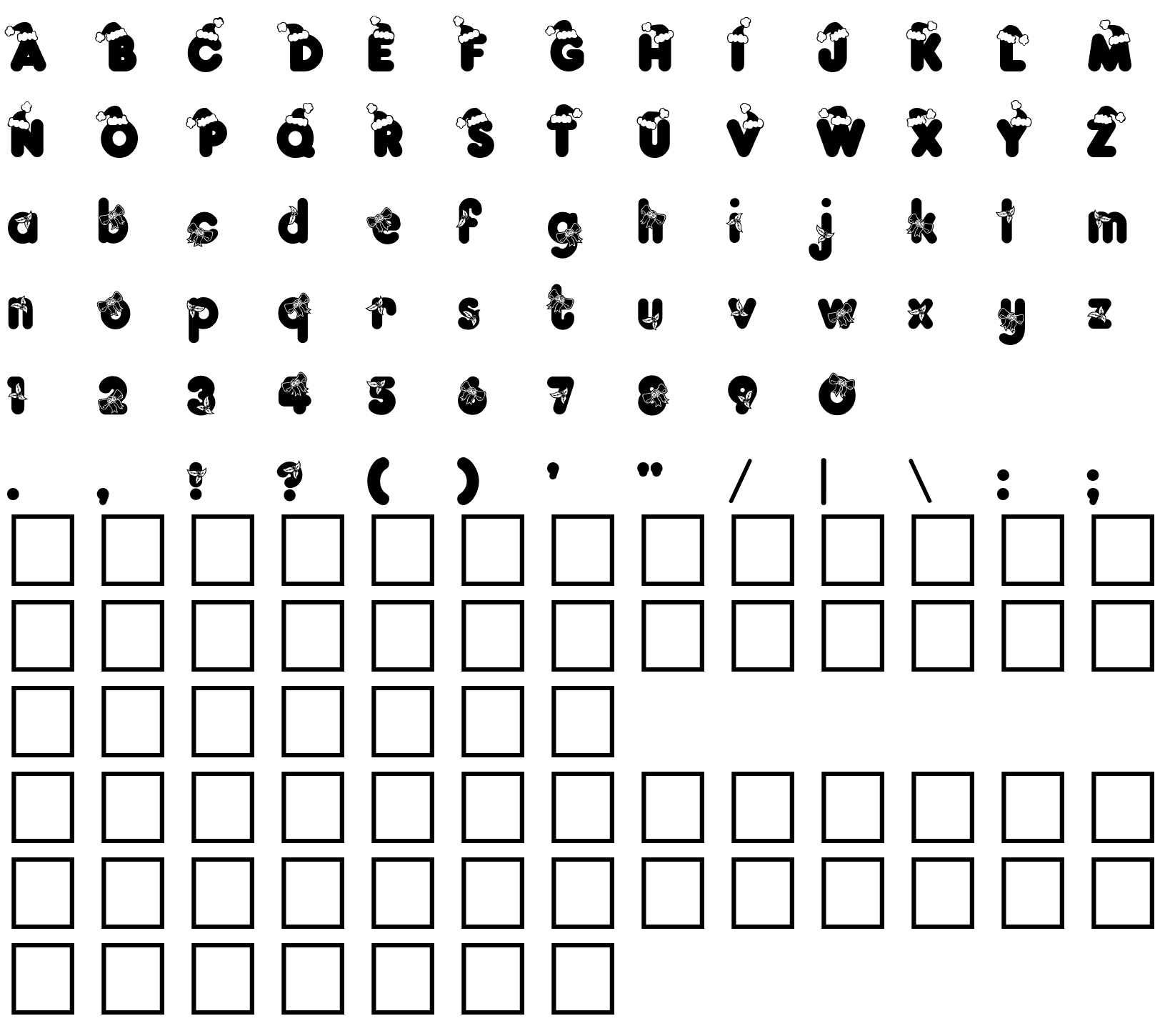 A B C D E F G H I J K L M
N O P Q R S T U V W X Y Z
a b c d e f g h i j k l m
n o p q r s t u v w x y z
1 2 3 4 5 6 7 8 9 0
. , ! ? ( ) ' " / | \ : ;